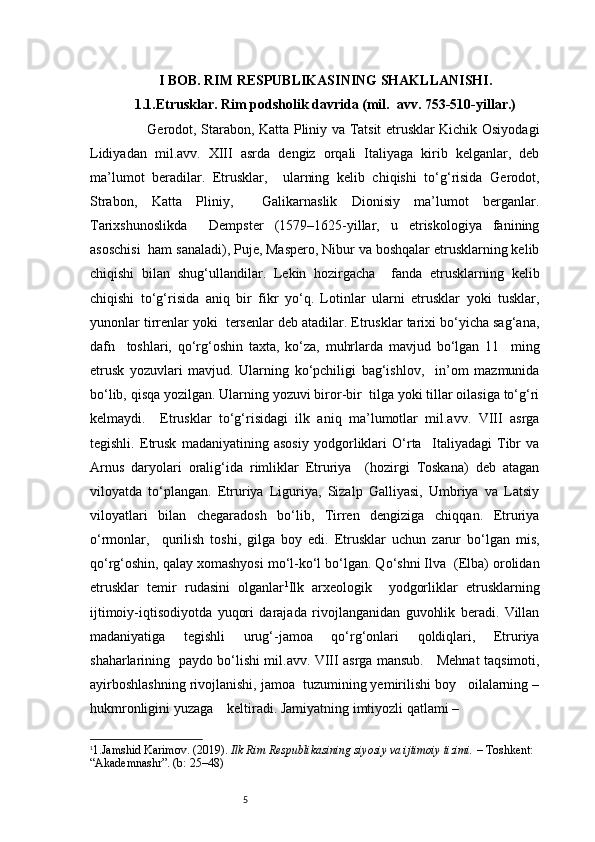 I BOB. RIM RESPUBLIKASINING SHAKLLANISHI.

1.1.Etrusklar. Rim podsholik davrida (mil.  avv. 753-510-yillar.)

Gerodot, Starabon, Katta Pliniy va Tatsit etrusklar Kichik Osiyodagi Lidiyadan mil.avv. XIII asrda dengiz orqali Italiyaga kirib kelganlar, deb ma’lumot beradilar. Etrusklar,  ularning kelib chiqishi to‘g‘risida Gerodot, Strabon, Katta Pliniy,  Galikarnaslik Dionisiy ma’lumot berganlar. Tarixshunoslikda  Dempster (1579–1625-yillar, u etriskologiya fanining asoschisi  ham sanaladi), Puje, Maspero, Nibur va boshqalar etrusklarning kelib chiqishi bilan shug‘ullandilar. Lekin hozirgacha  fanda etrusklarning kelib chiqishi to‘g‘risida aniq bir fikr yo‘q. Lotinlar ularni etrusklar yoki tusklar, yunonlar tirrenlar yoki  tersenlar deb atadilar. Etrusklar tarixi bo‘yicha sag‘ana, dafn  toshlari, qo‘rg‘oshin taxta, ko‘za, muhrlarda mavjud bo‘lgan 11  ming etrusk yozuvlari mavjud. Ularning ko‘pchiligi bag‘ishlov,  in’om mazmunida bo‘lib, qisqa yozilgan. Ularning yozuvi biror-bir  tilga yoki tillar oilasiga to‘g‘ri kelmaydi.  Etrusklar to‘g‘risidagi ilk aniq ma’lumotlar mil.avv. VIII asrga tegishli. Etrusk madaniyatining asosiy yodgorliklari O‘rta  Italiyadagi Tibr va Arnus daryolari oralig‘ida rimliklar Etruriya  (hozirgi Toskana) deb atagan viloyatda to‘plangan. Etruriya Liguriya, Sizalp Galliyasi, Umbriya va Latsiy viloyatlari bilan chegaradosh bo‘lib, Tirren dengiziga chiqqan. Etruriya o‘rmonlar,  qurilish toshi, gilga boy edi. Etrusklar uchun zarur bo‘lgan mis, qo‘rg‘oshin, qalay xomashyosi mo‘l-ko‘l bo‘lgan. Qo‘shni Ilva  (Elba) orolidan etrusklar temir rudasini olganlar$^1$Ilk arxeologik  yodgorliklar etrusklarning ijtimoiy-iqtisodiyotda yuqori darajada rivojlanganidan guvohlik beradi. Villan madaniyatiga tegishli urug‘-jamoa qo‘rg‘onlari qoldiqlari, Etruriya shaharlarining  paydo bo‘lishi mil.avv. VIII asrga mansub.  Mehnat taqsimoti, ayirboshlashning rivojlanishi, jamoa  tuzumining yemirilishi boy  oilalarning – hukmronligini yuzaga  keltiradi. Jamiyatning imtiyozli qatlami –

$^1$1.Jamshid Karimov. (2019). Ilk Rim Respublikasining siyosiy va ijtimoiy tizimi. – Toshkent: “Akademnashr”. (b: 25–48)

5